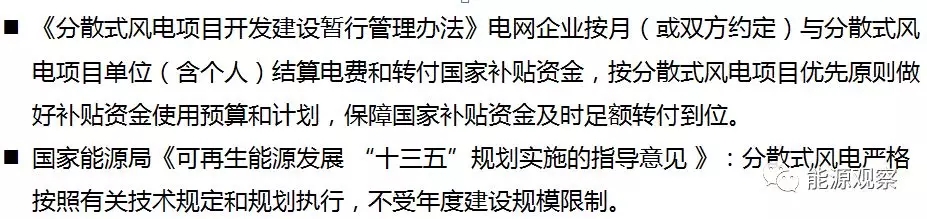 ■ 《分散式风电项目开发建设暂行管理办法》电网企业按月（或双方约定）与分散式风电项目单位（含个人）结算电费和转付国家补贴资金，按分散式风电项目优先原则做好补贴资金使用预算和计划，保障国家补贴资金及时足额转付到位。

■ 国家能源局《可再生能源发展 “十三五”规划实施的指导意见 》：分散式风电严格按照有关技术规定和规划执行，不受年度建设规模限制。

能源观察